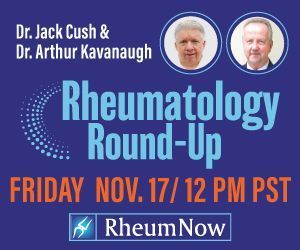 Dr. Jack Cush &
Dr. Arthur Kavanaugh

Rheumatology Round-Up

FRIDAY NOV. 17/ 12 PM PST

RheumNow